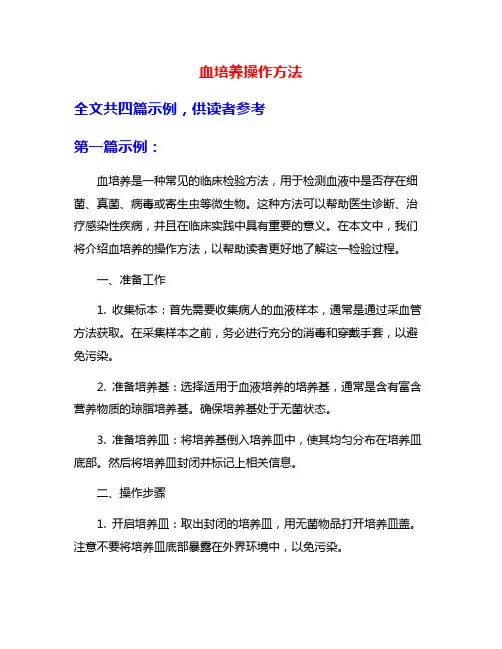 血培养操作方法

全文共四篇示例，供读者参考

第一篇示例：

血培养是一种常见的临床检验方法，用于检测血液中是否存在细菌、真菌、病毒或寄生虫等微生物。这种方法可以帮助医生诊断、治疗感染性疾病，并且在临床实践中具有重要的意义。在本文中，我们将介绍血培养的操作方法，以帮助读者更好地了解这一检验过程。

一、准备工作

1. 收集标本：首先需要收集病人的血液样本，通常是通过采血管方法获取。在采集样本之前，务必进行充分的消毒和穿戴手套，以避免污染。

2. 准备培养基：选择适用于血液培养的培养基，通常是含有富含营养物质的琼脂培养基。确保培养基处于无菌状态。

3. 准备培养皿：将培养基倒入培养皿中，使其均匀分布在培养皿底部。然后将培养皿封闭并标记上相关信息。

二、操作步骤

1. 开启培养皿：取出封闭的培养皿，用无菌物品打开培养皿盖。注意不要将培养皿底部暴露在外界环境中，以免污染。